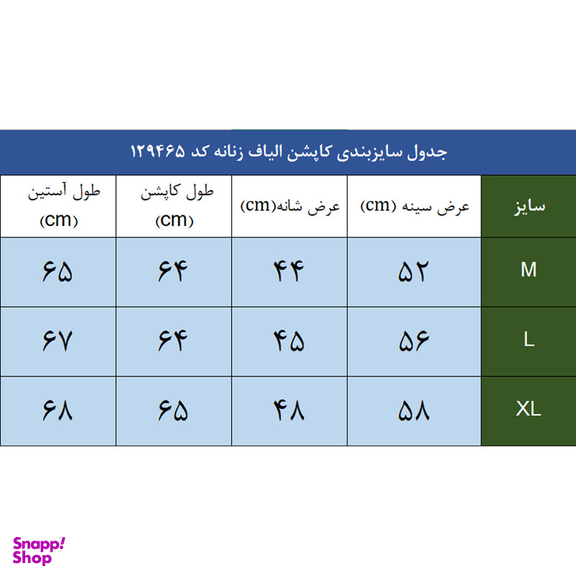 جدول سایزبندی کاپشن الیاف زنانه کد ۱۲۹۴۶۵

| سایز | عرض سینه (cm) | عرض شانه(cm) | طول کاپشن (cm) | طول آستین (cm) |
|---|---|---|---|---|
| M | ۵۲ | ۴۴ | ۶۴ | ۶۵ |
| L | ۵۶ | ۴۵ | ۶۴ | ۶۷ |
| XL | ۵۸ | ۴۸ | ۶۵ | ۶۸ |

Snapp! Shop